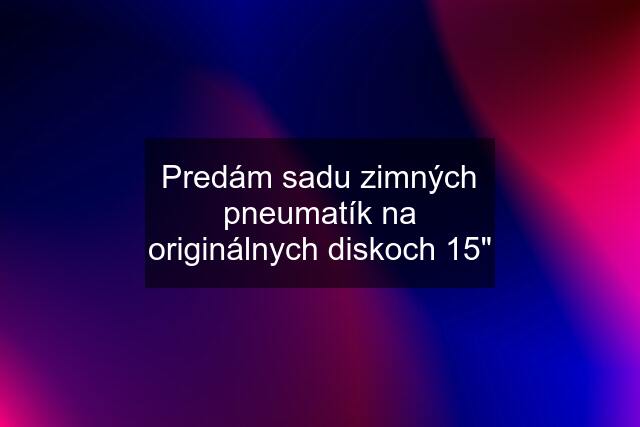 Predám sadu zimných pneumatík na originálnych diskoch 15"